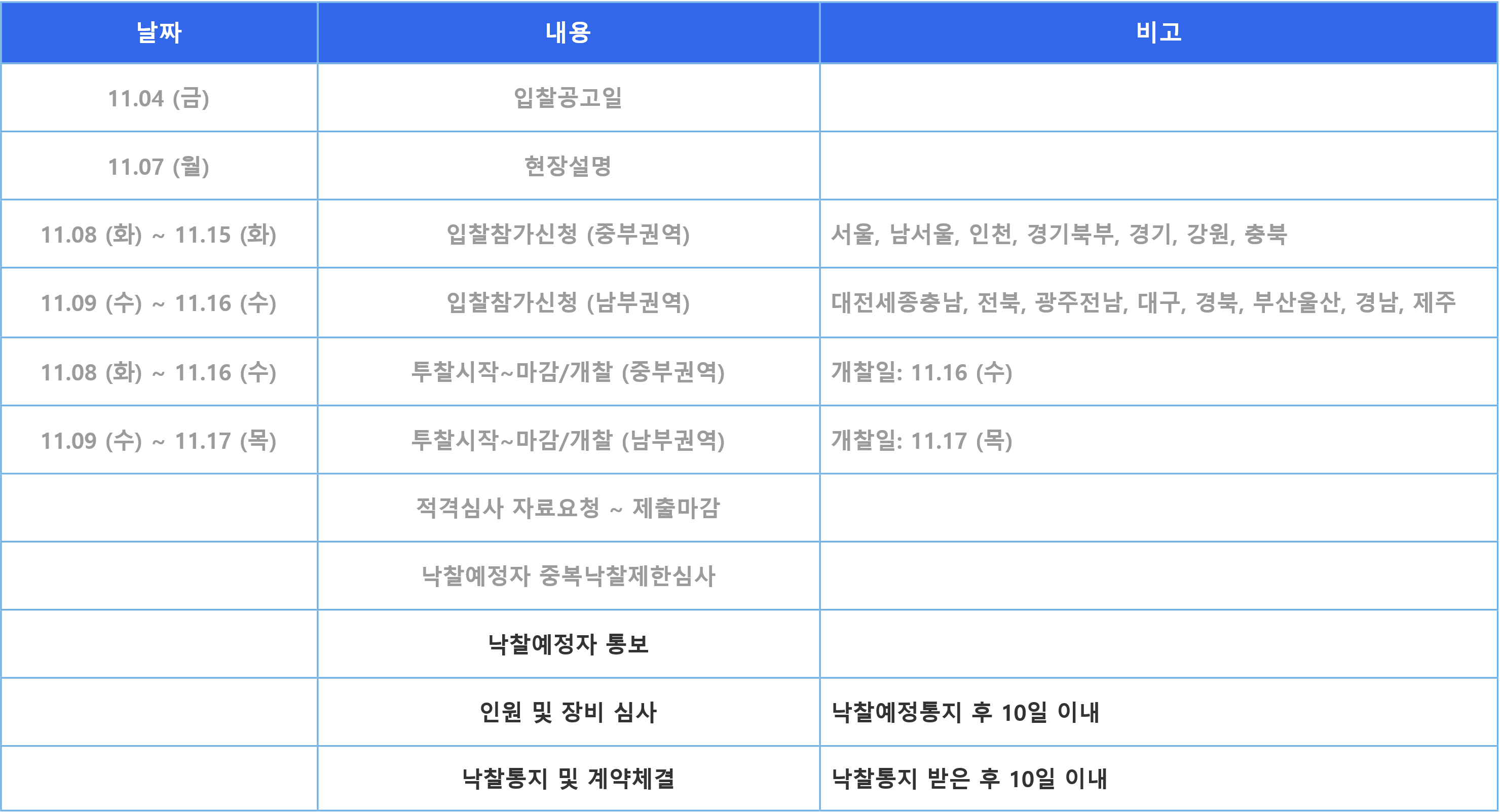 | 날짜 | 내용 | 비고 |
|---|---|---|
| 11.04 (금) | 입찰공고일 | |
| 11.07 (월) | 현장설명 | |
| 11.08 (화) ~ 11.15 (화) | 입찰참가신청 (중부권역) | 서울, 남서울, 인천, 경기북부, 경기, 강원, 충북 |
| 11.09 (수) ~ 11.16 (수) | 입찰참가신청 (남부권역) | 대전세종충남, 전북, 광주전남, 대구, 경북, 부산울산, 경남, 제주 |
| 11.08 (화) ~ 11.16 (수) | 투찰시작~마감/개찰 (중부권역) | 개찰일: 11.16 (수) |
| 11.09 (수) ~ 11.17 (목) | 투찰시작~마감/개찰 (남부권역) | 개찰일: 11.17 (목) |
| | 적격심사 자료요청 ~ 제출마감 | |
| | 낙찰예정자 중복낙찰제한심사 | |
| | 낙찰예정자 통보 | |
| | 인원 및 장비 심사 | 낙찰예정통지 후 10일 이내 |
| | 낙찰통지 및 계약체결 | 낙찰통지 받은 후 10일 이내 |